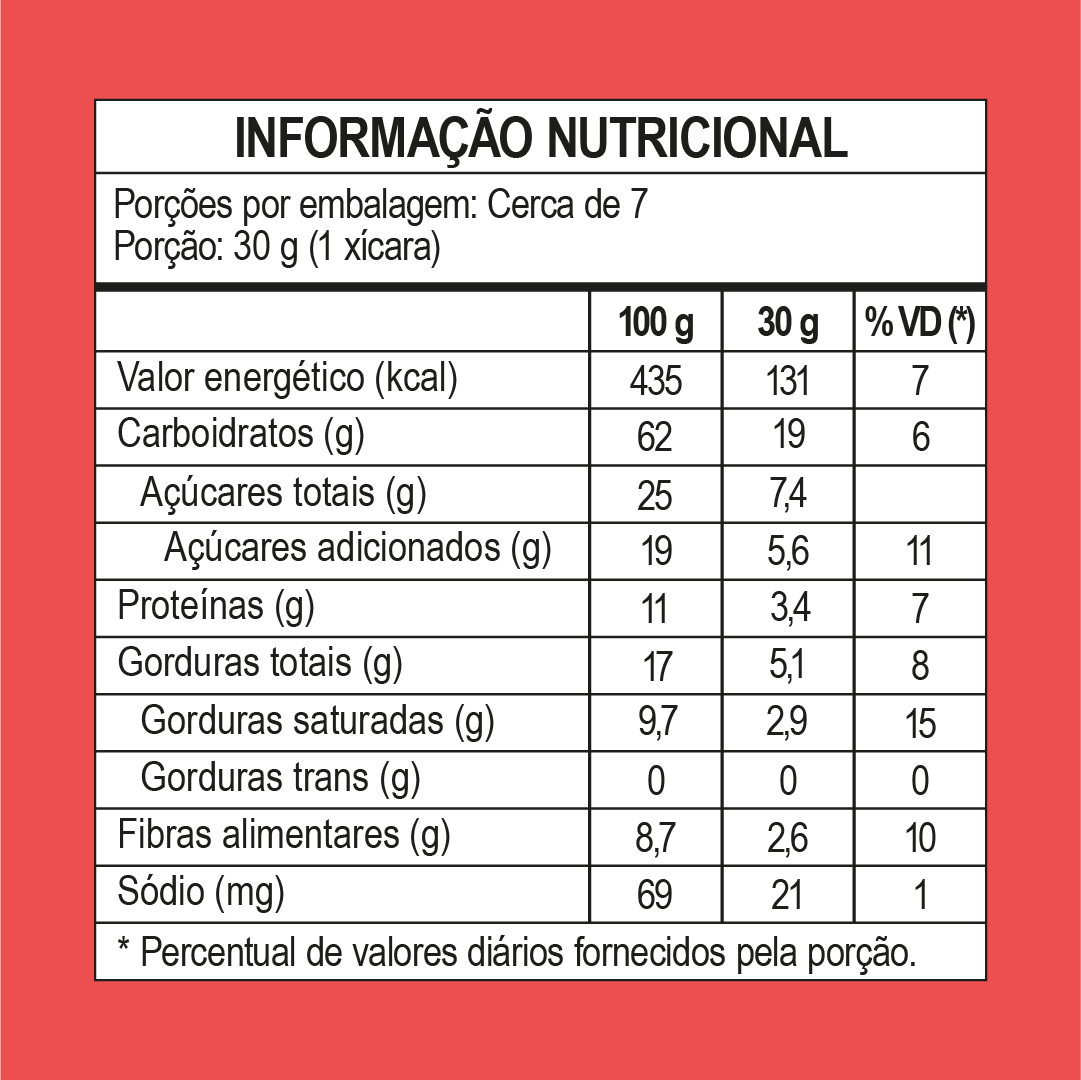 INFORMAÇÃO NUTRICIONAL

Porções por embalagem: Cerca de 7
Porção: 30 g (1 xícara)

|  | 100 g | 30 g | % VD (*) |
|---|---|---|---|
| Valor energético (kcal) | 435 | 131 | 7 |
| Carboidratos (g) | 62 | 19 | 6 |
| Açúcares totais (g) | 25 | 7,4 |  |
| Açúcares adicionados (g) | 19 | 5,6 | 11 |
| Proteínas (g) | 11 | 3,4 | 7 |
| Gorduras totais (g) | 17 | 5,1 | 8 |
| Gorduras saturadas (g) | 9,7 | 2,9 | 15 |
| Gorduras trans (g) | 0 | 0 | 0 |
| Fibras alimentares (g) | 8,7 | 2,6 | 10 |
| Sódio (mg) | 69 | 21 | 1 |

* Percentual de valores diários fornecidos pela porção.